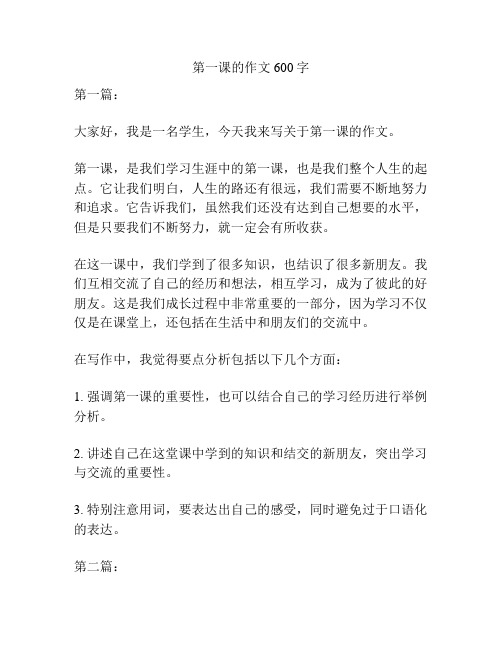 第一课的作文 600 字

第一篇：

大家好，我是一名学生，今天我来写关于第一课的作文。

第一课，是我们学习生涯中的第一课，也是我们整个人生的起点。它让我们明白，人生的路还有很远，我们需要不断地努力和追求。它告诉我们，虽然我们还没有达到自己想要的水平，但是只要我们不断努力，就一定会有所收获。

在这一课中，我们学到了很多知识，也结识了很多新朋友。我们互相交流了自己的经历和想法，相互学习，成为了彼此的好朋友。这是我们成长过程中非常重要的一部分，因为学习不仅仅是在课堂上，还包括在生活中和朋友们的交流中。

在写作中，我觉得要点分析包括以下几个方面：

1. 强调第一课的重要性，也可以结合自己的学习经历进行举例分析。

2. 讲述自己在这堂课中学到的知识和结交的新朋友，突出学习与交流的重要性。

3. 特别注意用词，要表达出自己的感受，同时避免过于口语化的表达。

第二篇：